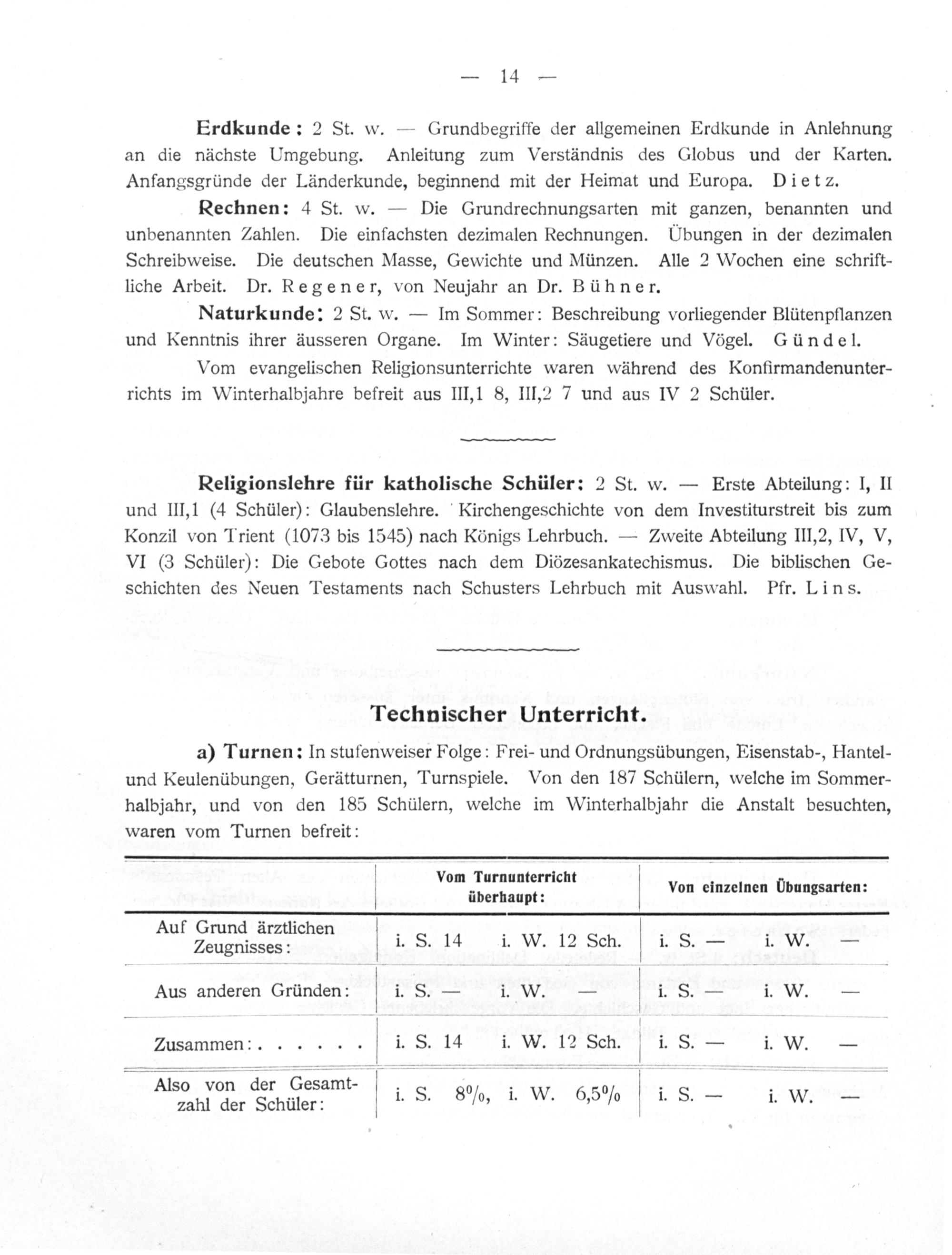 — 14 —

Erdkunde: 2 St. w. — Grundbegriffe der allgemeinen Erdkunde in Anlehnung an die nächste Umgebung. Anleitung zum Verständnis des Globus und der Karten. Anfangsgründe der Länderkunde, beginnend mit der Heimat und Europa. Dietz.

Rechnen: 4 St. w. — Die Grundrechnungsarten mit ganzen, benannten und unbenannten Zahlen. Die einfachsten dezimalen Rechnungen. Übungen in der dezimalen Schreibweise. Die deutschen Masse, Gewichte und Münzen. Alle 2 Wochen eine schriftliche Arbeit. Dr. Regener, von Neujahr an Dr. Bühner.

Naturkunde: 2 St. w. — Im Sommer: Beschreibung vorliegender Blütenpflanzen und Kenntnis ihrer äusseren Organe. Im Winter: Säugetiere und Vögel. Gündel.

Vom evangelischen Religionsunterrichte waren während des Konfirmandenunterrichts im Winterhalbjahre befreit aus III,1 8, III,2 7 und aus IV 2 Schüler.

Religionslehre für katholische Schüler: 2 St. w. — Erste Abteilung: I, II und III,1 (4 Schüler): Glaubenslehre. Kirchengeschichte von dem Investiturstreit bis zum Konzil von Trient (1073 bis 1545) nach Königs Lehrbuch. — Zweite Abteilung III,2, IV, V, VI (3 Schüler): Die Gebote Gottes nach dem Diözesankatechismus. Die biblischen Geschichten des Neuen Testaments nach Schusters Lehrbuch mit Auswahl. Pfr. Lins.

Technischer Unterricht.

a) Turnen: In stufenweiser Folge: Frei- und Ordnungsübungen, Eisenstab-, Hantel- und Keulenübungen, Gerätturnen, Turnspiele. Von den 187 Schülern, welche im Sommerhalbjahr, und von den 185 Schülern, welche im Winterhalbjahr die Anstalt besuchten, waren vom Turnen befreit:

| | Vom Turnunterricht überhaupt: | Von einzelnen Übungsarten: |
|---|---|---|
| Auf Grund ärztlichen Zeugnisses: | i. S. 14 i. W. 12 Sch. | i. S. — i. W. — |
| Aus anderen Gründen: | i. S. — i. W. — | i. S. — i. W. — |
| Zusammen: . . . . . . | i. S. 14 i. W. 12 Sch. | i. S. — i. W. — |
| Also von der Gesamtzahl der Schüler: | i. S. 8%, i. W. 6,5% | i. S. — i. W. — |